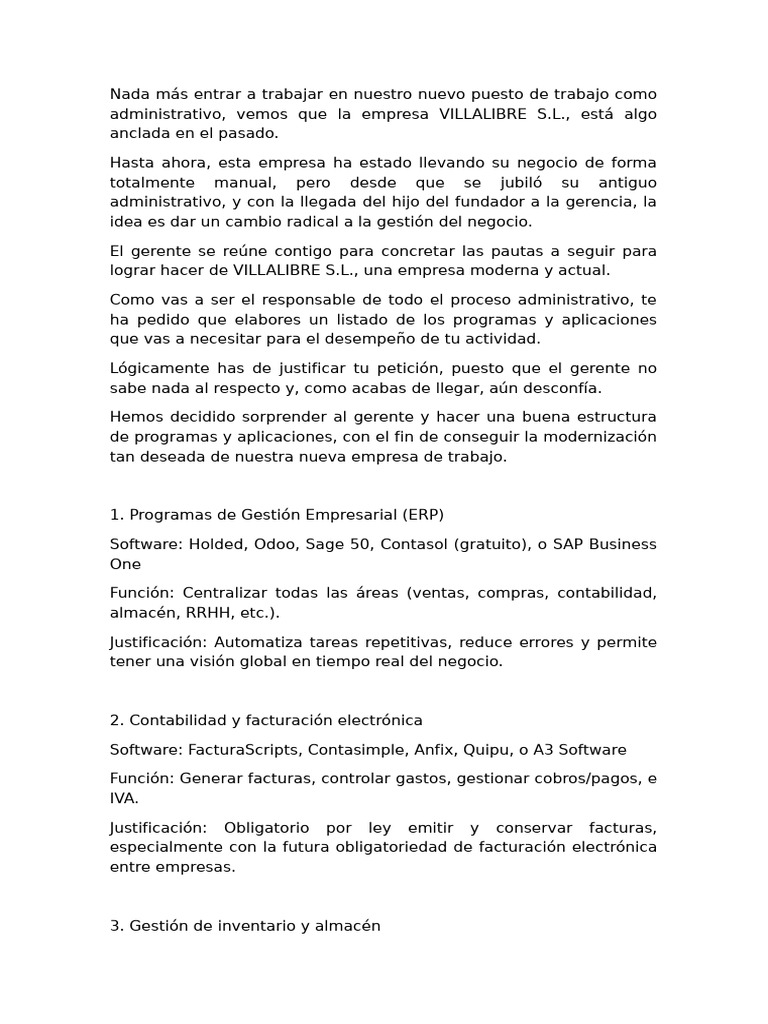 Nada más entrar a trabajar en nuestro nuevo puesto de trabajo como administrativo, vemos que la empresa VILLALIBRE S.L., está algo anclada en el pasado.

Hasta ahora, esta empresa ha estado llevando su negocio de forma totalmente manual, pero desde que se jubiló su antiguo administrativo, y con la llegada del hijo del fundador a la gerencia, la idea es dar un cambio radical a la gestión del negocio.

El gerente se reúne contigo para concretar las pautas a seguir para lograr hacer de VILLALIBRE S.L., una empresa moderna y actual.

Como vas a ser el responsable de todo el proceso administrativo, te ha pedido que elabores un listado de los programas y aplicaciones que vas a necesitar para el desempeño de tu actividad.

Lógicamente has de justificar tu petición, puesto que el gerente no sabe nada al respecto y, como acabas de llegar, aún desconfía.

Hemos decidido sorprender al gerente y hacer una buena estructura de programas y aplicaciones, con el fin de conseguir la modernización tan deseada de nuestra nueva empresa de trabajo.

1. Programas de Gestión Empresarial (ERP)

Software: Holded, Odoo, Sage 50, Contasol (gratuito), o SAP Business One

Función: Centralizar todas las áreas (ventas, compras, contabilidad, almacén, RRHH, etc.).

Justificación: Automatiza tareas repetitivas, reduce errores y permite tener una visión global en tiempo real del negocio.

2. Contabilidad y facturación electrónica

Software: FacturaScripts, Contasimple, Anfix, Quipu, o A3 Software

Función: Generar facturas, controlar gastos, gestionar cobros/pagos, e IVA.

Justificación: Obligatorio por ley emitir y conservar facturas, especialmente con la futura obligatoriedad de facturación electrónica entre empresas.

3. Gestión de inventario y almacén